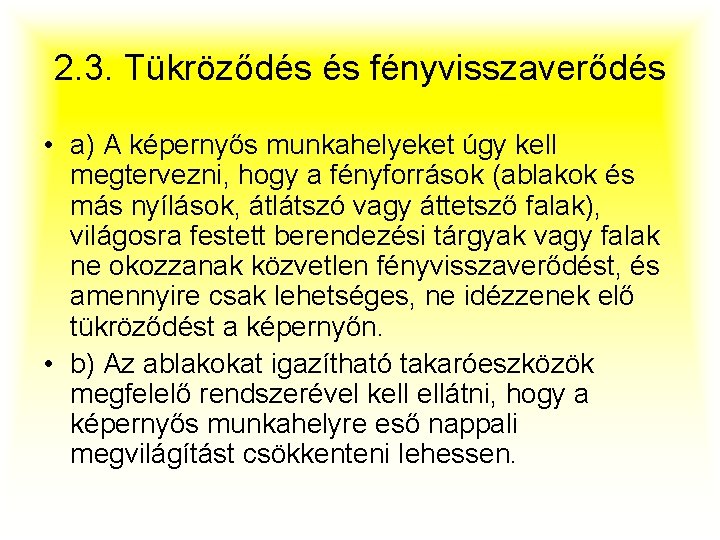 2.3. Tükröződés és fényvisszaverődés

• a) A képernyős munkahelyeket úgy kell megtervezni, hogy a fényforrások (ablakok és más nyílások, átlátszó vagy áttetsző falak), világosra festett berendezési tárgyak vagy falak ne okozzanak közvetlen fényvisszaverődést, és amennyire csak lehetséges, ne idézzenek elő tükröződést a képernyőn.

• b) Az ablakokat igazítható takaróeszközök megfelelő rendszerével kell ellátni, hogy a képernyős munkahelyre eső nappali megvilágítást csökkenteni lehessen.